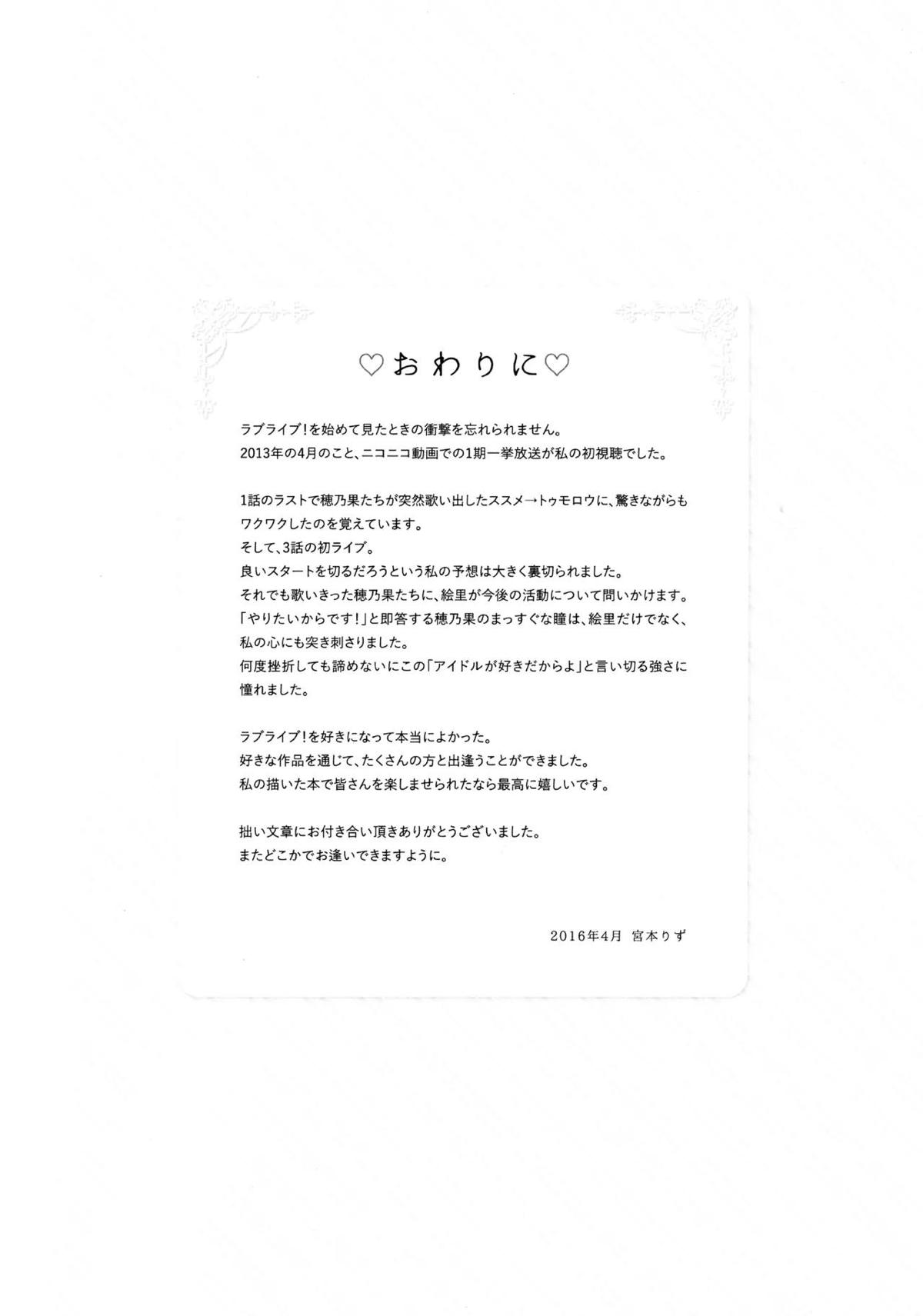 ♡おわりに♡

ラブライブ!を始めて見たときの衝撃を忘れられません。
2013年の4月のこと、ニコニコ動画での1期一挙放送が私の初視聴でした。

1話のラストで穂乃果たちが突然歌い出したススメ→トゥモロウに、驚きながらもワクワクしたのを覚えています。
そして、3話の初ライブ。
良いスタートを切るだろうという私の予想は大きく裏切られました。
それでも歌いきった穂乃果たちに、絵里が今後の活動について問いかけます。
「やりたいからです!」と即答する穂乃果のまっすぐな瞳は、絵里だけでなく、私の心にも突き刺さりました。
何度挫折しても諦めないにこの「アイドルが好きだからよ」と言い切る強さに憧れました。

ラブライブ!を好きになって本当によかった。
好きな作品を通じて、たくさんの方と出逢うことができました。
私の描いた本で皆さんを楽しませられたなら最高に嬉しいです。

拙い文章にお付き合い頂きありがとうございました。
またどこかでお逢いできますように。

2016年4月 宮本りず